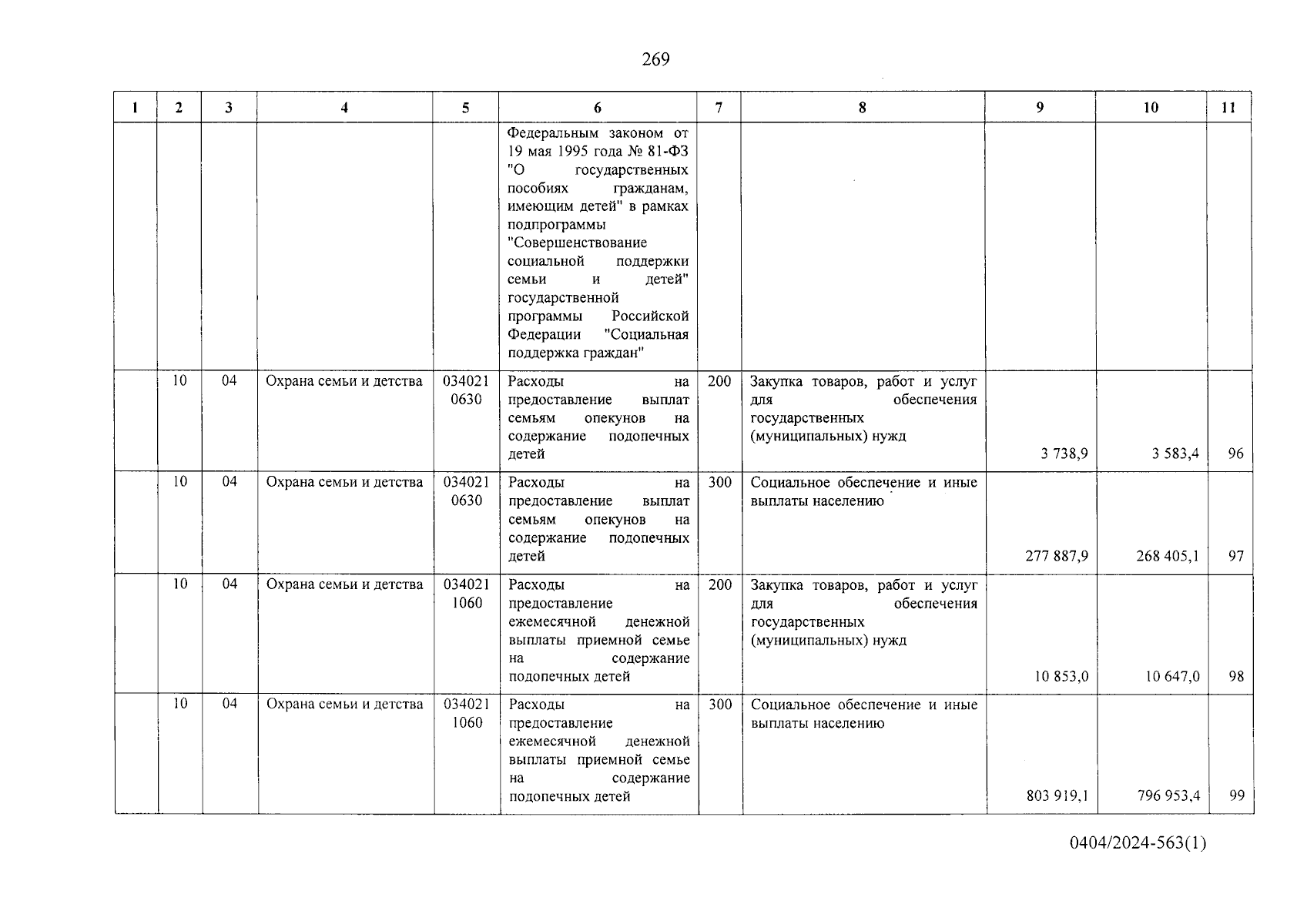 269

| 1 | 2 | 3 | 4 | 5 | 6 | 7 | 8 | 9 | 10 | 11 |
|---|---|---|---|---|---|---|---|---|---|---|
| | | | | | Федеральным законом от 19 мая 1995 года № 81-ФЗ "О государственных пособиях гражданам, имеющим детей" в рамках подпрограммы "Совершенствование социальной поддержки семьи и детей" государственной программы Российской Федерации "Социальная поддержка граждан" | | | | | |
| | 10 | 04 | Охрана семьи и детства | 034021 0630 | Расходы на предоставление выплат семьям опекунов на содержание подопечных детей | 200 | Закупка товаров, работ и услуг для обеспечения государственных (муниципальных) нужд | 3 738,9 | 3 583,4 | 96 |
| | 10 | 04 | Охрана семьи и детства | 034021 0630 | Расходы на предоставление выплат семьям опекунов на содержание подопечных детей | 300 | Социальное обеспечение и иные выплаты населению | 277 887,9 | 268 405,1 | 97 |
| | 10 | 04 | Охрана семьи и детства | 034021 1060 | Расходы на предоставление ежемесячной денежной выплаты приемной семье на содержание подопечных детей | 200 | Закупка товаров, работ и услуг для обеспечения государственных (муниципальных) нужд | 10 853,0 | 10 647,0 | 98 |
| | 10 | 04 | Охрана семьи и детства | 034021 1060 | Расходы на предоставление ежемесячной денежной выплаты приемной семье на содержание подопечных детей | 300 | Социальное обеспечение и иные выплаты населению | 803 919,1 | 796 953,4 | 99 |

0404/2024-563(1)